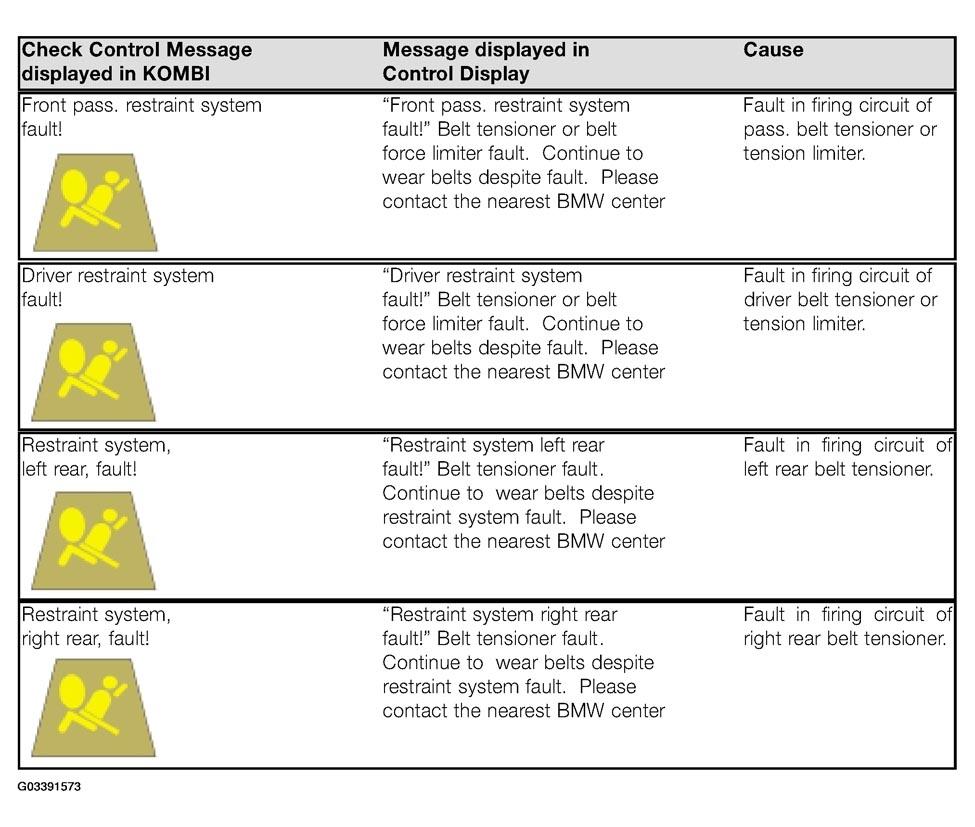 | Check Control Message displayed in KOMBI | Message displayed in Control Display | Cause |
|---|---|---|
| Front pass. restraint system fault! | “Front pass. restraint system fault!” Belt tensioner or belt force limiter fault. Continue to wear belts despite fault. Please contact the nearest BMW center | Fault in firing circuit of pass. belt tensioner or tension limiter. |
| Driver restraint system fault! | “Driver restraint system fault!” Belt tensioner or belt force limiter fault. Continue to wear belts despite fault. Please contact the nearest BMW center | Fault in firing circuit of driver belt tensioner or tension limiter. |
| Restraint system, left rear, fault! | “Restraint system left rear fault!” Belt tensioner fault. Continue to wear belts despite restraint system fault. Please contact the nearest BMW center | Fault in firing circuit of left rear belt tensioner. |
| Restraint system, right rear, fault! | “Restraint system right rear fault!” Belt tensioner fault. Continue to wear belts despite restraint system fault. Please contact the nearest BMW center | Fault in firing circuit of right rear belt tensioner. |

G03391573